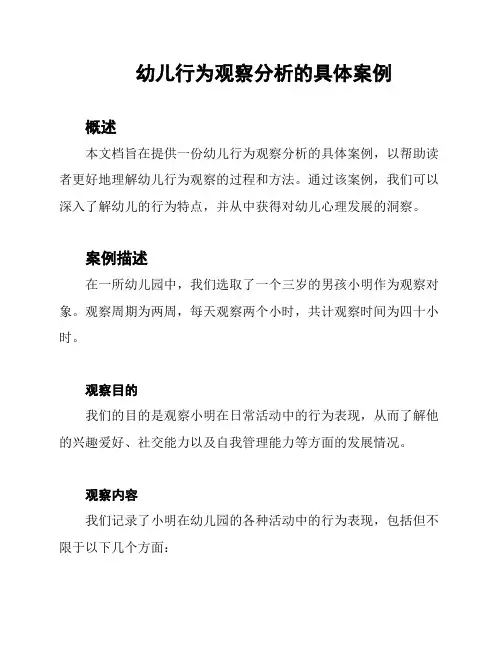 幼儿行为观察分析的具体案例

概述

本文档旨在提供一份幼儿行为观察分析的具体案例，以帮助读者更好地理解幼儿行为观察的过程和方法。通过该案例，我们可以深入了解幼儿的行为特点，并从中获得对幼儿心理发展的洞察。

案例描述

在一所幼儿园中，我们选取了一个三岁的男孩小明作为观察对象。观察周期为两周，每天观察两个小时，共计观察时间为四十小时。

观察目的

我们的目的是观察小明在日常活动中的行为表现，从而了解他的兴趣爱好、社交能力以及自我管理能力等方面的发展情况。

观察内容

我们记录了小明在幼儿园的各种活动中的行为表现，包括但不限于以下几个方面：